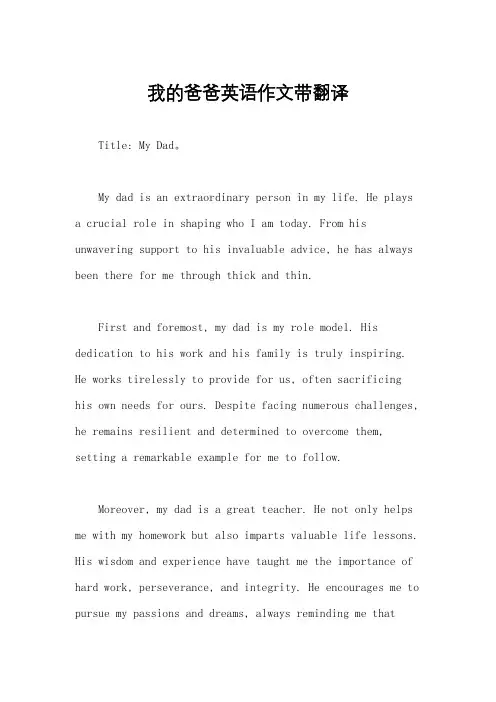 我的爸爸英语作文带翻译

Title: My Dad。

My dad is an extraordinary person in my life. He plays a crucial role in shaping who I am today. From his unwavering support to his invaluable advice, he has always been there for me through thick and thin.

First and foremost, my dad is my role model. His dedication to his work and his family is truly inspiring. He works tirelessly to provide for us, often sacrificing his own needs for ours. Despite facing numerous challenges, he remains resilient and determined to overcome them, setting a remarkable example for me to follow.

Moreover, my dad is a great teacher. He not only helps me with my homework but also imparts valuable life lessons. His wisdom and experience have taught me the importance of hard work, perseverance, and integrity. He encourages me to pursue my passions and dreams, always reminding me that